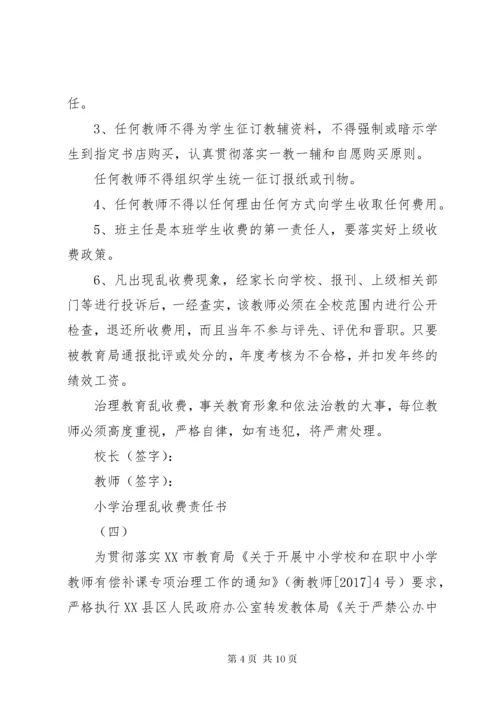 任。

3、任何教师不得为学生征订教辅资料，不得强制或暗示学生到指定书店购买，认真贯彻落实一教一辅和自愿购买原则。

任何教师不得组织学生统一征订报纸或刊物。

4、任何教师不得以任何理由任何方式向学生收取任何费用。

5、班主任是本班学生收费的第一责任人，要落实好上级收费政策。

6、凡出现乱收费现象，经家长向学校、报刊、上级相关部门等进行投诉后，一经查实，该教师必须在全校范围内进行公开检查，退还所收费用，而且当年不参与评先、评优和晋职。只要被教育局通报批评或处分的，年度考核为不合格，并扣发年终的绩效工资。

治理教育乱收费，事关教育形象和依法治教的大事，每位教师必须高度重视，严格自律，如有违犯，将严肃处理。

校长（签字）：

教师（签字）：

小学治理乱收费责任书

（四）

为贯彻落实XX市教育局《关于开展中小学校和在职中小学教师有偿补课专项治理工作的通知》（衡教师[2017]4号）要求，严格执行XX县区人民政府办公室转发教体局《关于严禁公办中

第4页 共10页